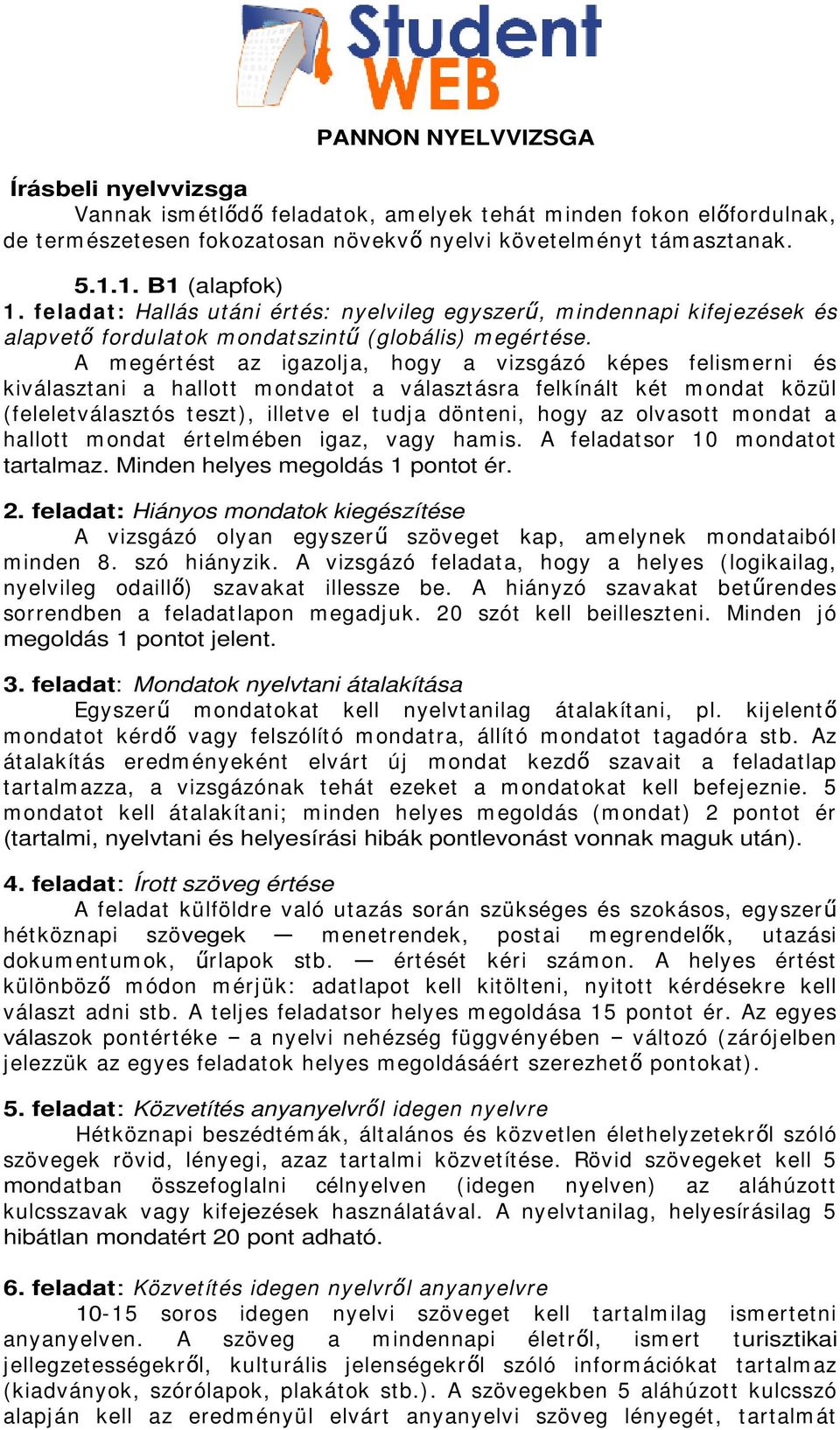 Student WEB

PANNON NYELVVIZSGA

Írásbeli nyelvvizsga

Vannak ismétlődő feladatok, amelyek tehát minden fokon előfordulnak, de természetesen fokozatosan növekvő nyelvi követelményt támasztanak.

5.1.1. B1 (alapfok)

1. feladat: Hallás utáni értés: nyelvileg egyszerű, mindennapi kifejezések és alapvető fordulatok mondatszintű (globális) megértése.

A megértést az igazolja, hogy a vizsgázó képes felismerni és kiválasztani a hallott mondatot a választásra felkínált két mondat közül (feleletválasztós teszt), illetve el tudja dönteni, hogy az olvasott mondat a hallott mondat értelmében igaz, vagy hamis. A feladatsor 10 mondatot tartalmaz. Minden helyes megoldás 1 pontot ér.

2. feladat: Hiányos mondatok kiegészítése

A vizsgázó olyan egyszerű szöveget kap, amelynek mondataiból minden 8. szó hiányzik. A vizsgázó feladata, hogy a helyes (logikailag, nyelvileg odaillő) szavakat illessze be. A hiányzó szavakat betűrendes sorrendben a feladatlapon megadjuk. 20 szót kell beilleszteni. Minden jó megoldás 1 pontot jelent.

3. feladat: Mondatok nyelvtani átalakítása

Egyszerű mondatokat kell nyelvtanilag átalakítani, pl. kijelentő mondatot kérdő vagy felszólító mondatra, állító mondatot tagadóra stb. Az átalakítás eredményeként elvárt új mondat kezdő szavait a feladatlap tartalmazza, a vizsgázónak tehát ezeket a mondatokat kell befejeznie. 5 mondatot kell átalakítani; minden helyes megoldás (mondat) 2 pontot ér (tartalmi, nyelvtani és helyesírási hibák pontlevonást vonnak maguk után).

4. feladat: Írott szöveg értése

A feladat külföldre való utazás során szükséges és szokásos, egyszerű hétköznapi szövegek — menetrendek, postai megrendelők, utazási dokumentumok, űrlapok stb. — értését kéri számon. A helyes értést különböző módon mérjük: adatlapot kell kitölteni, nyitott kérdésekre kell választ adni stb. A teljes feladatsor helyes megoldása 15 pontot ér. Az egyes válaszok pontértéke – a nyelvi nehézség függvényében – változó (zárójelben jelezzük az egyes feladatok helyes megoldásáért szerezhető pontokat).

5. feladat: Közvetítés anyanyelvről idegen nyelvre

Hétköznapi beszédtémák, általános és közvetlen élethelyzetekről szóló szövegek rövid, lényegi, azaz tartalmi közvetítése. Rövid szövegeket kell 5 mondatban összefoglalni célnyelven (idegen nyelven) az aláhúzott kulcsszavak vagy kifejezések használatával. A nyelvtanilag, helyesírásilag 5 hibátlan mondatért 20 pont adható.

6. feladat: Közvetítés idegen nyelvről anyanyelvre

10-15 soros idegen nyelvi szöveget kell tartalmilag ismertetni anyanyelven. A szöveg a mindennapi életről, ismert turisztikai jellegzetességekről, kulturális jelenségekről szóló információkat tartalmaz (kiadványok, szórólapok, plakátok stb.). A szövegekben 5 aláhúzott kulcsszó alapján kell az eredményül elvárt anyanyelvi szöveg lényegét, tartalmát